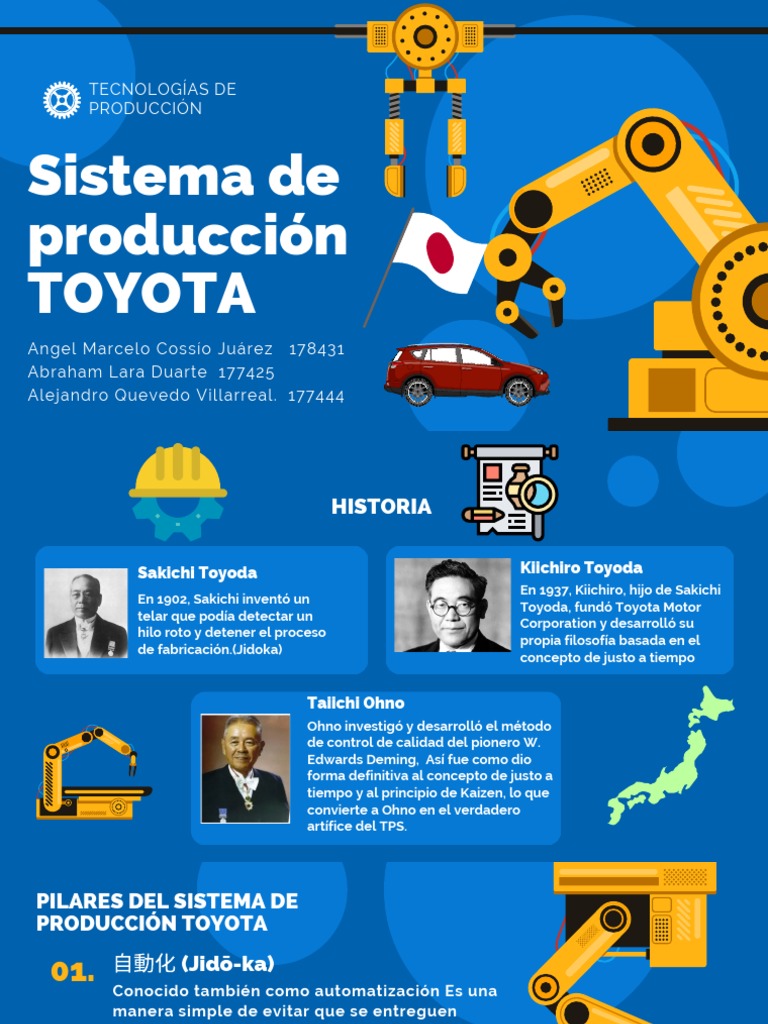 TECNOLOGÍAS DE PRODUCCIÓN

Sistema de producción TOYOTA

Angel Marcelo Cossio Juárez 178431
Abraham Lara Duarte 177425
Alejandro Quevedo Villarreal. 177444

HISTORIA

Sakichi Toyoda

En 1902, Sakichi inventó un telar que podía detectar un hilo roto y detener el proceso de fabricación.(Jidoka)

Kiichiro Toyoda

En 1937, Kiichiro, hijo de Sakichi Toyoda, fundó Toyota Motor Corporation y desarrolló su propia filosofía basada en el concepto de justo a tiempo

Taiichi Ohno

Ohno investigó y desarrolló el método de control de calidad del pionero W. Edwards Deming, Así fue como dio forma definitiva al concepto de justo a tiempo y al principio de Kaizen, lo que convierte a Ohno en el verdadero artífice del TPS.

PILARES DEL SISTEMA DE PRODUCCIÓN TOYOTA

01. 自動化 (Jidō-ka)

Conocido también como automatización Es una manera simple de evitar que se entreguen